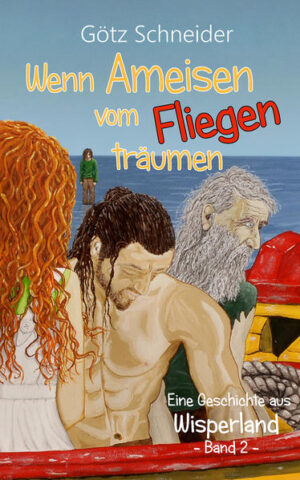 Götz Schneider

Wenn Ameisen vom Fliegen träumen

Eine Geschichte aus Wisperland
- Band 2 -